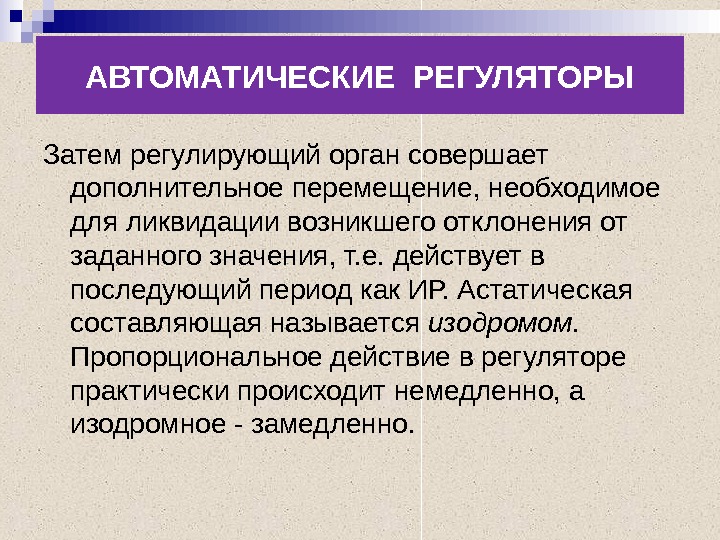 АВТОМАТИЧЕСКИЕ РЕГУЛЯТОРЫ

Затем регулирующий орган совершает дополнительное перемещение, необходимое для ликвидации возникшего отклонения от заданного значения, т.е. действует в последующий период как ИР. Астатическая составляющая называется изодромом. Пропорциональное действие в регуляторе практически происходит немедленно, а изодромное - замедленно.